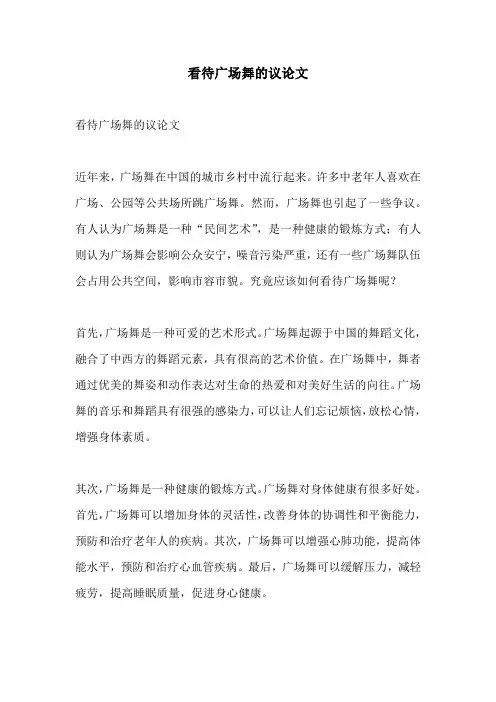 看待广场舞的议论文

看待广场舞的议论文

近年来，广场舞在中国的城市乡村中流行起来。许多中老年人喜欢在广场、公园等公共场所跳广场舞。然而，广场舞也引起了一些争议。有人认为广场舞是一种“民间艺术”，是一种健康的锻炼方式；有人则认为广场舞会影响公众安宁，噪音污染严重，还有一些广场舞队伍会占用公共空间，影响市容市貌。究竟应该如何看待广场舞呢？

首先，广场舞是一种可爱的艺术形式。广场舞起源于中国的舞蹈文化，融合了中西方的舞蹈元素，具有很高的艺术价值。在广场舞中，舞者通过优美的舞姿和动作表达对生命的热爱和对美好生活的向往。广场舞的音乐和舞蹈具有很强的感染力，可以让人们忘记烦恼，放松心情，增强身体素质。

其次，广场舞是一种健康的锻炼方式。广场舞对身体健康有很多好处。首先，广场舞可以增加身体的灵活性，改善身体的协调性和平衡能力，预防和治疗老年人的疾病。其次，广场舞可以增强心肺功能，提高体能水平，预防和治疗心血管疾病。最后，广场舞可以缓解压力，减轻疲劳，提高睡眠质量，促进身心健康。